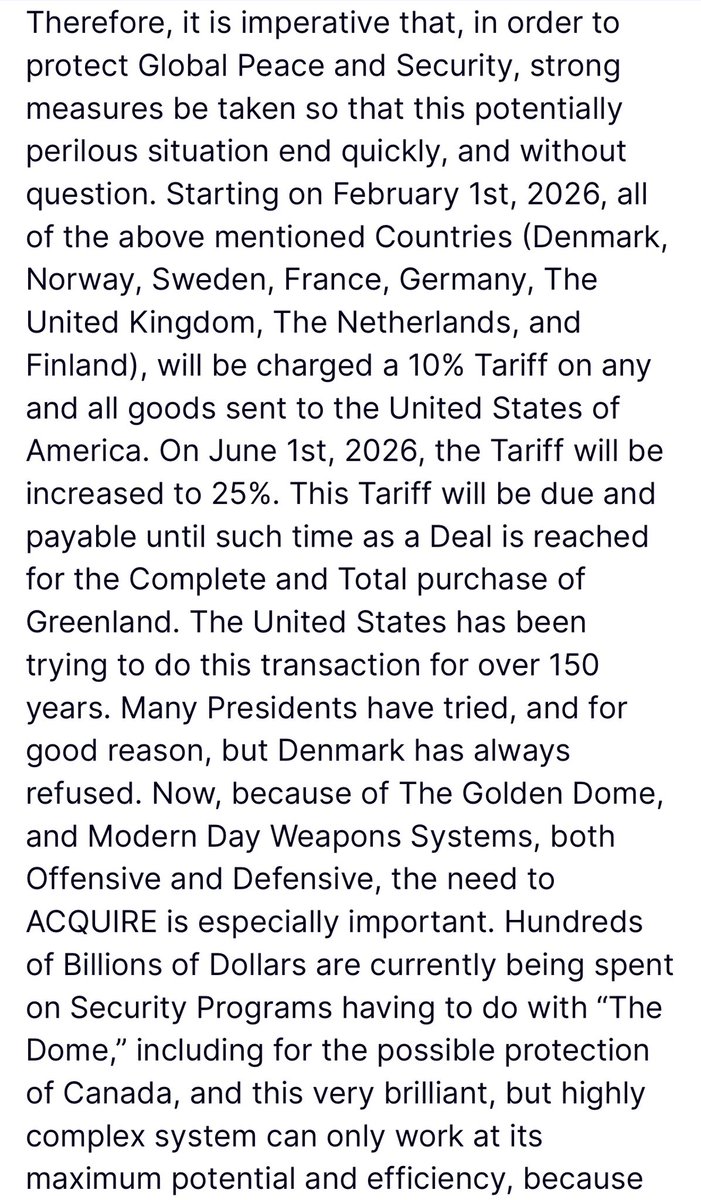 Therefore, it is imperative that, in order to protect Global Peace and Security, strong measures be taken so that this potentially perilous situation end quickly, and without question. Starting on February 1st, 2026, all of the above mentioned Countries (Denmark, Norway, Sweden, France, Germany, The United Kingdom, The Netherlands, and Finland), will be charged a 10% Tariff on any and all goods sent to the United States of America. On June 1st, 2026, the Tariff will be increased to 25%. This Tariff will be due and payable until such time as a Deal is reached for the Complete and Total purchase of Greenland. The United States has been trying to do this transaction for over 150 years. Many Presidents have tried, and for good reason, but Denmark has always refused. Now, because of The Golden Dome, and Modern Day Weapons Systems, both Offensive and Defensive, the need to ACQUIRE is especially important. Hundreds of Billions of Dollars are currently being spent on Security Programs having to do with “The Dome,” including for the possible protection of Canada, and this very brilliant, but highly complex system can only work at its maximum potential and efficiency, because